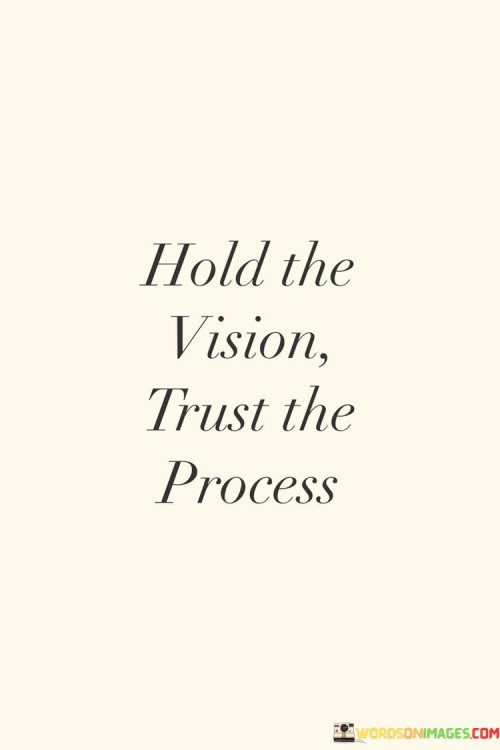 Hold the Vision, Trust the Process

WORDSONIMAGES.COM